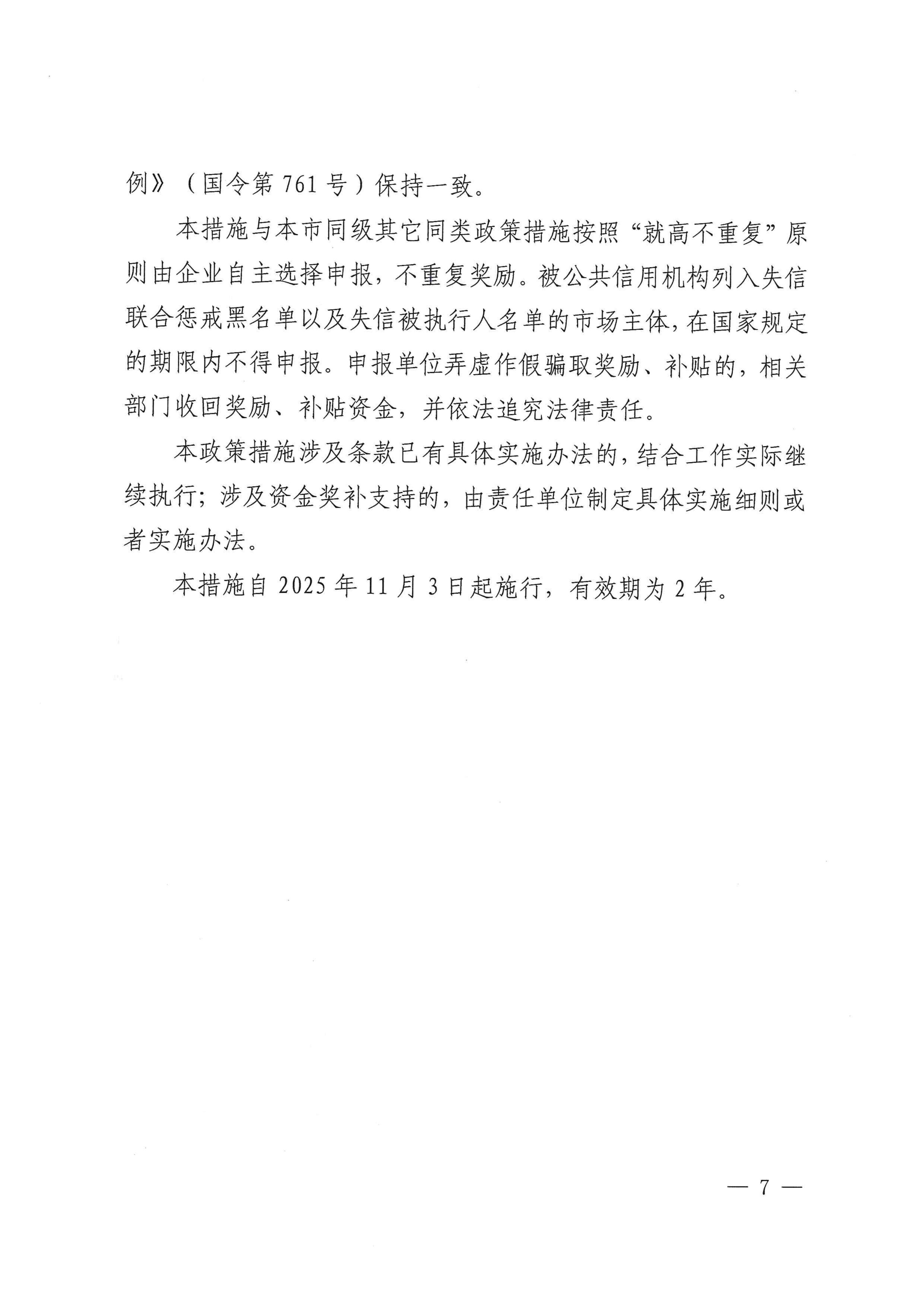 例》（国令第 761 号）保持一致。

本措施与本市同级其它同类政策措施按照“就高不重复”原则由企业自主选择申报，不重复奖励。被公共信用机构列入失信联合惩戒黑名单以及失信被执行人名单的市场主体，在国家规定的期限内不得申报。申报单位弄虚作假骗取奖励、补贴的，相关部门收回奖励、补贴资金，并依法追究法律责任。

本政策措施涉及条款已有具体实施办法的，结合工作实际继续执行；涉及资金奖补支持的，由责任单位制定具体实施细则或者实施办法。

本措施自 2025 年 11 月 3 日起施行，有效期为 2 年。

— 7 —